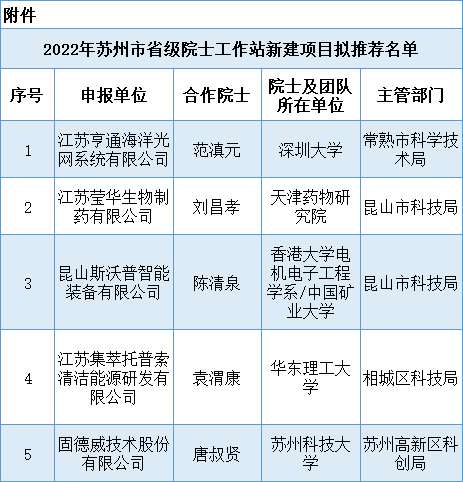 附件

2022年苏州市省级院士工作站新建项目拟推荐名单

| 序号 | 申报单位 | 合作院士 | 院士及团队所在单位 | 主管部门 |
|---|---|---|---|---|
| 1 | 江苏亨通海洋光网系统有限公司 | 范滇元 | 深圳大学 | 常熟市科学技术局 |
| 2 | 江苏莹华生物制药有限公司 | 刘昌孝 | 天津药物研究院 | 昆山市科技局 |
| 3 | 昆山斯沃普智能装备有限公司 | 陈清泉 | 香港大学电机电子工程学系/中国矿业大学 | 昆山市科技局 |
| 4 | 江苏集萃托普索清洁能源研发有限公司 | 袁渭康 | 华东理工大学 | 相城区科技局 |
| 5 | 固德威技术股份有限公司 | 唐叔贤 | 苏州科技大学 | 苏州高新区科创局 |